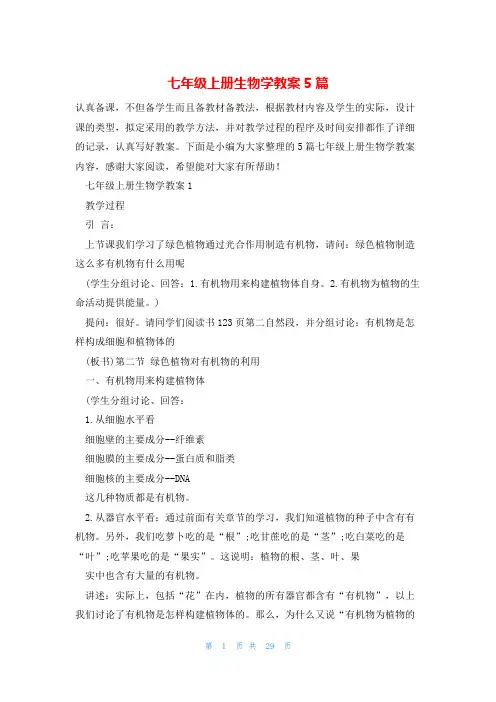 七年级上册生物学教案5篇

认真备课，不但备学生而且备教材备教法，根据教材内容及学生的实际，设计课的类型，拟定采用的教学方法，并对教学过程的程序及时间安排都作了详细的记录，认真写好教案。下面是小编为大家整理的5篇七年级上册生物学教案内容，感谢大家阅读，希望能对大家有所帮助！

七年级上册生物学教案1

教学过程

引 言：

上节课我们学习了绿色植物通过光合作用制造有机物，请问：绿色植物制造这么多有机物有什么用呢

（学生分组讨论、回答：1.有机物用来构建植物体自身。2.有机物为植物的生命活动提供能量。）

提问：很好。请同学们阅读书123页第二自然段，并分组讨论：有机物是怎样构成细胞和植物体的

（板书）第二节 绿色植物对有机物的利用

一、有机物用来构建植物体

（学生分组讨论、回答：

1.从细胞水平看

细胞壁的主要成分--纤维素

细胞膜的主要成分--蛋白质和脂类

细胞核的主要成分--DNA

这几种物质都是有机物。

2.从器官水平看：通过前面有关章节的学习，我们知道植物的种子中含有有机物。另外，我们吃萝卜吃的是“根”;吃甘蔗吃的是“茎”;吃白菜吃的是“叶”;吃苹果吃的是“果实”。这说明：植物的根、茎、叶、果

实中也含有大量的有机物。

讲述：实际上，包括“花”在内，植物的所有器官都含有“有机物”，以上我们讨论了有机物是怎样构建植物体的。那么，为什么又说“有机物为植物的

第 1 页 共 29 页